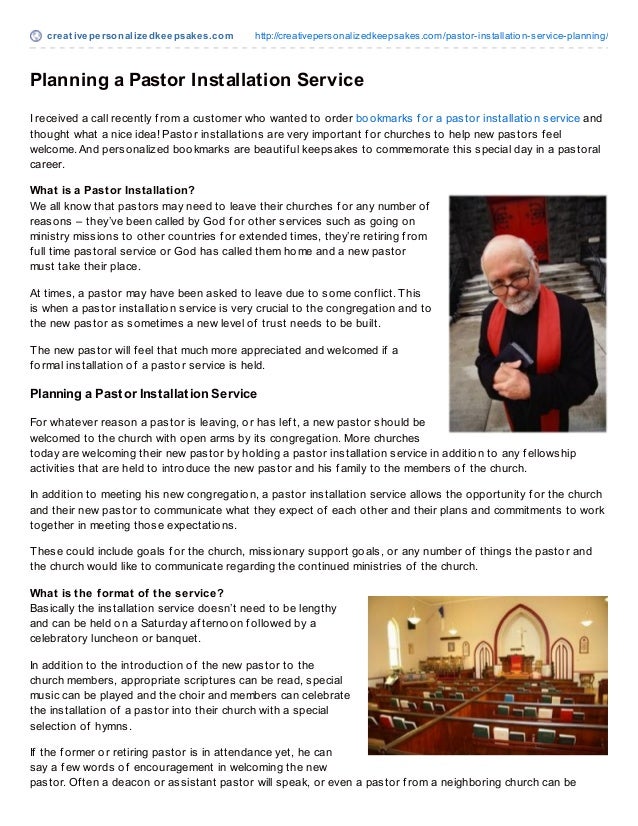 creativepersonalizedkeepsakes.com http://creativepersonalizedkeepsakes.com/pastor-installation-service-planning/

Planning a Pastor Installation Service

I received a call recently from a customer who wanted to order bookmarks for a pastor installation service and thought what a nice idea! Pastor installations are very important for churches to help new pastors feel welcome. And personalized bookmarks are beautiful keepsakes to commemorate this special day in a pastoral career.

What is a Pastor Installation?
We all know that pastors may need to leave their churches for any number of reasons – they've been called by God for other services such as going on ministry missions to other countries for extended times, they're retiring from full time pastoral service or God has called them home and a new pastor must take their place.

At times, a pastor may have been asked to leave due to some conflict. This is when a pastor installation service is very crucial to the congregation and to the new pastor as sometimes a new level of trust needs to be built.

The new pastor will feel that much more appreciated and welcomed if a formal installation of a pastor service is held.

Planning a Pastor Installation Service

For whatever reason a pastor is leaving, or has left, a new pastor should be welcomed to the church with open arms by its congregation. More churches today are welcoming their new pastor by holding a pastor installation service in addition to any fellowship activities that are held to introduce the new pastor and his family to the members of the church.

In addition to meeting his new congregation, a pastor installation service allows the opportunity for the church and their new pastor to communicate what they expect of each other and their plans and commitments to work together in meeting those expectations.

These could include goals for the church, missionary support goals, or any number of things the pastor and the church would like to communicate regarding the continued ministries of the church.

What is the format of the service?
Basically the installation service doesn't need to be lengthy and can be held on a Saturday afternoon followed by a celebratory luncheon or banquet.

In addition to the introduction of the new pastor to the church members, appropriate scriptures can be read, special music can be played and the choir and members can celebrate the installation of a pastor into their church with a special selection of hymns.

If the former or retiring pastor is in attendance yet, he can say a few words of encouragement in welcoming the new pastor. Often a deacon or assistant pastor will speak, or even a pastor from a neighboring church can be